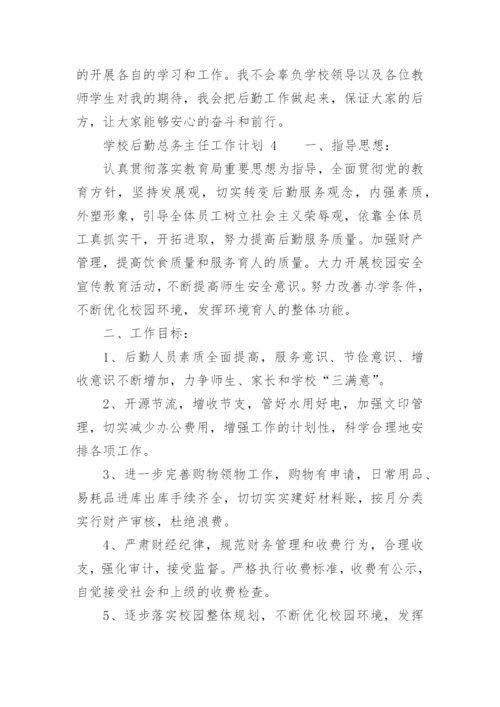 的开展各自的学习和工作。我不会辜负学校领导以及各位教师学生对我的期待，我会把后勤工作做起来，保证大家的后方，让大家能够安心的奋斗和前行。

学校后勤总务主任工作计划 4　　一、指导思想：

认真贯彻落实教育局重要思想为指导，全面贯彻党的教育方针，坚持发展观，切实转变后勤服务观念，内强素质，外塑形象，引导全体员工树立社会主义荣辱观，依靠全体员工真抓实干，开拓进取，努力提高后勤服务质量。加强财产管理，提高饮食质量和服务育人的质量。大力开展校园安全宣传教育活动，不断提高师生安全意识。努力改善办学条件，不断优化校园环境，发挥环境育人的整体功能。

二、工作目标：

1、后勤人员素质全面提高，服务意识、节俭意识、增收意识不断增加，力争师生、家长和学校“三满意”。

2、开源节流，增收节支，管好水用好电，加强文印管理，切实减少办公费用，增强工作的计划性，科学合理地安排各项工作。

3、进一步完善购物领物工作，购物有申请，日常用品、易耗品进库出库手续齐全，切切实实建好材料账，按月分类实行财产审核，杜绝浪费。

4、严肃财经纪律，规范财务管理和收费行为，合理收支，强化审计，接受监督。严格执行收费标准，收费有公示，自觉接受社会和上级的收费检查。

5、逐步落实校园整体规划，不断优化校园环境，发挥